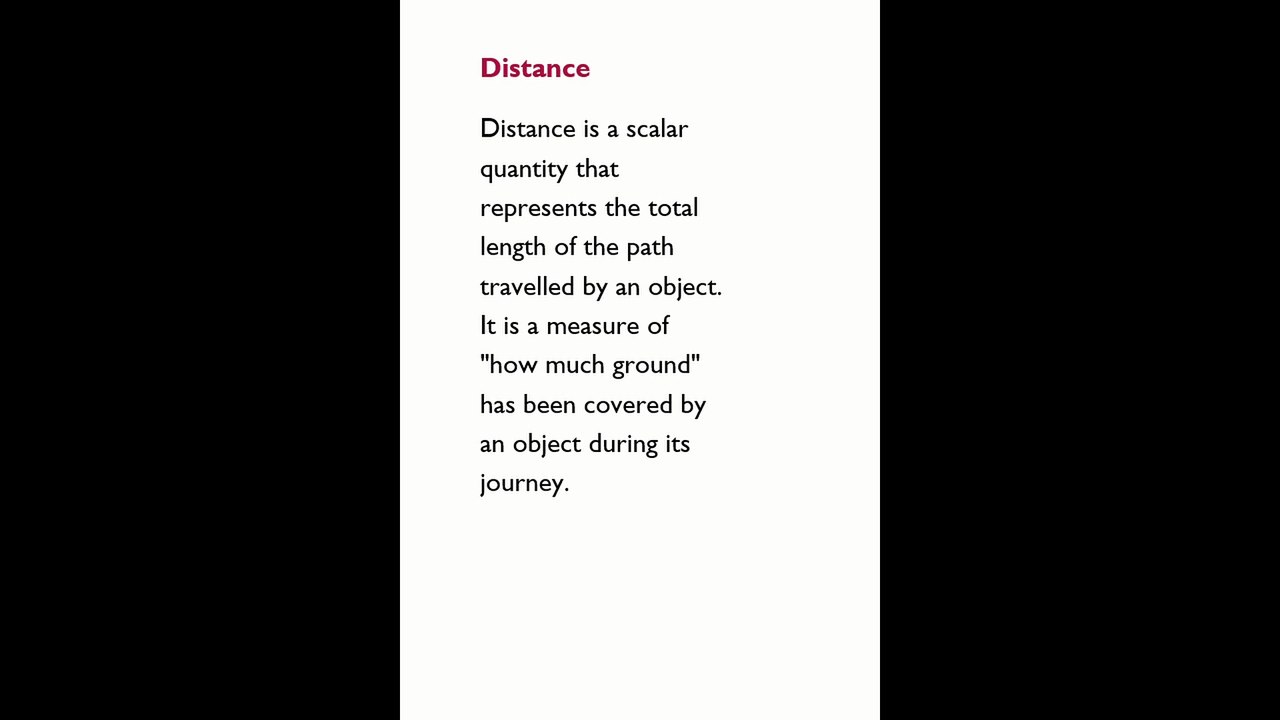 Distance

Distance is a scalar quantity that represents the total length of the path travelled by an object. It is a measure of "how much ground" has been covered by an object during its journey.